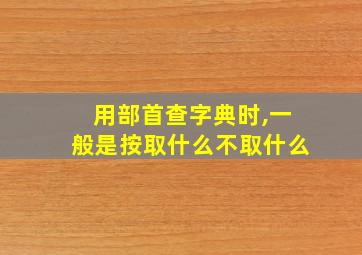 用部首查字典时,一般是按取什么不取什么